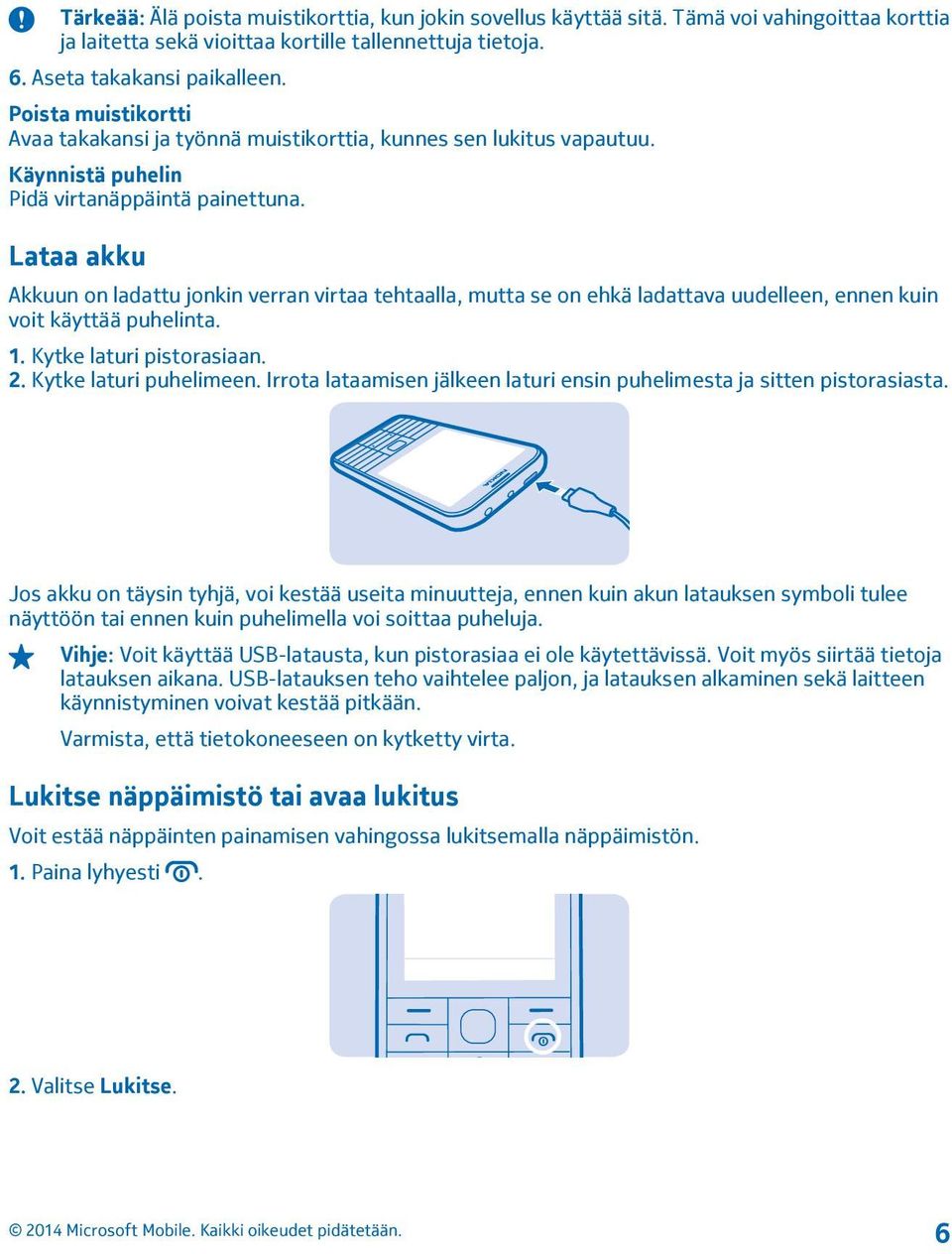 Tärkeää: Älä poista muistikorttia, kun jokin sovellus käyttää sitä. Tämä voi vahingoittaa korttia ja laitetta sekä vioittaa kortille tallennettuja tietoja.

6. Aseta takakansi paikalleen.

Poista muistikortti
Avaa takakansi ja työnnä muistikorttia, kunnes sen lukitus vapautuu.

Käynnistä puhelin
Pidä virtanäppäintä painettuna.

Lataa akku

Akkuun on ladattu jonkin verran virtaa tehtaalla, mutta se on ehkä ladattava uudelleen, ennen kuin voit käyttää puhelinta.

1. Kytke laturi pistorasiaan.
2. Kytke laturi puhelimeen. Irrota lataamisen jälkeen laturi ensin puhelimesta ja sitten pistorasiasta.

NOKIA

Jos akku on täysin tyhjä, voi kestää useita minuutteja, ennen kuin akun latauksen symboli tulee näyttöön tai ennen kuin puhelimella voi soittaa puheluja.

Vihje: Voit käyttää USB-latausta, kun pistorasiaa ei ole käytettävissä. Voit myös siirtää tietoja latauksen aikana. USB-latauksen teho vaihtelee paljon, ja latauksen alkaminen sekä laitteen käynnistyminen voivat kestää pitkään.

Varmista, että tietokoneeseen on kytketty virta.

Lukitse näppäimistö tai avaa lukitus

Voit estää näppäinten painamisen vahingossa lukitsemalla näppäimistön.

1. Paina lyhyesti .

2. Valitse Lukitse.

© 2014 Microsoft Mobile. Kaikki oikeudet pidätetään.

6